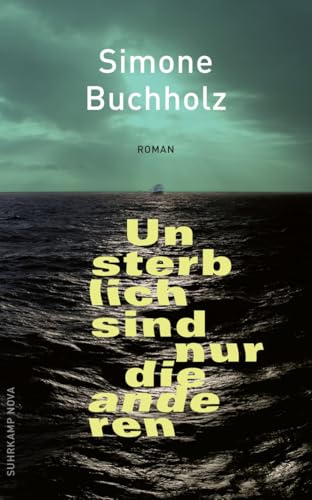 Simone Buchholz

ROMAN

Un
sterb
lich
sind
nur
die
ande
ren

SUHRKAMP NOVA